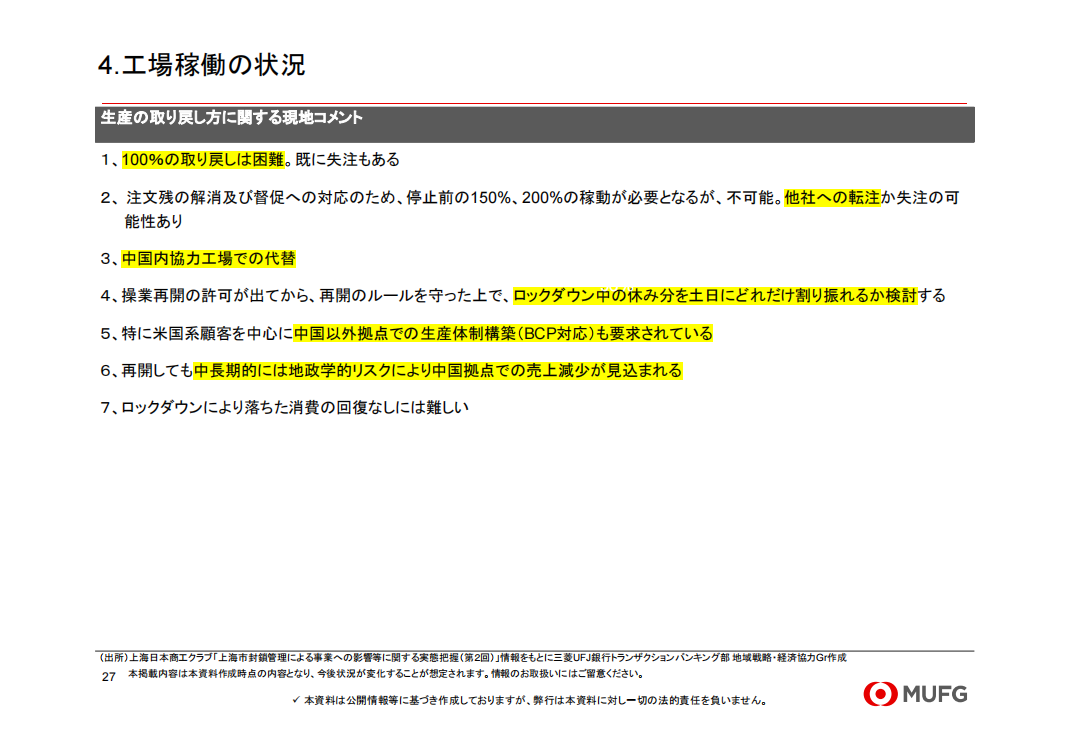 4.工場稼働の状況

生産の取り戻し方に関する現地コメント

1、100%の取り戻しは困難。既に失注もある

2、注文残の解消及び督促への対応のため、停止前の150%、200%の稼動が必要となるが、不可能。他社への転注か失注の可能性あり

3、中国内協力工場での代替

4、操業再開の許可が出てから、再開のルールを守った上で、ロックダウン中の休み分を土日にどれだけ割り振れるか検討する

5、特に米国系顧客を中心に中国以外拠点での生産体制構築(BCP対応)も要求されている

6、再開しても中長期的には地政学的リスクにより中国拠点での売上減少が見込まれる

7、ロックダウンにより落ちた消費の回復なしには難しい

(出所)上海日本商工クラブ「上海市封鎖管理による事業への影響等に関する実態把握(第2回)」情報をもとに三菱UFJ銀行トランザクションバンキング部 地域戦略・経済協力Gr作成

27 本掲載内容は本資料作成時点の内容となり、今後状況が変化することが想定されます。情報のお取扱いにはご留意ください。

✓ 本資料は公開情報等に基づき作成しておりますが、弊行は本資料に対し一切の法的責任を負いません。

MUFG